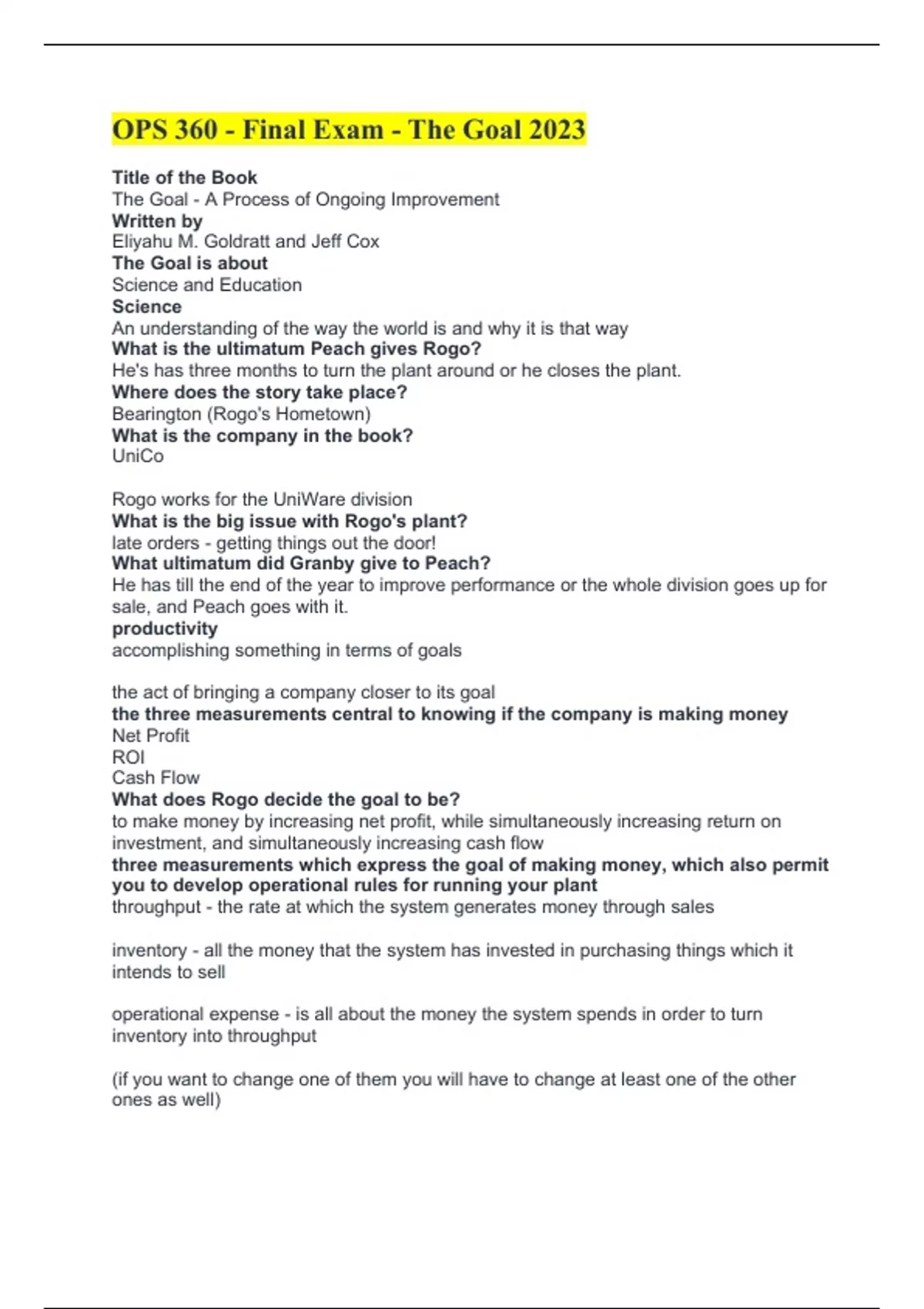 OPS 360 - Final Exam - The Goal 2023

Title of the Book
The Goal - A Process of Ongoing Improvement
Written by
Eliyahu M. Goldratt and Jeff Cox
The Goal is about
Science and Education
Science
An understanding of the way the world is and why it is that way
What is the ultimatum Peach gives Rogo?
He's has three months to turn the plant around or he closes the plant.
Where does the story take place?
Bearington (Rogo's Hometown)
What is the company in the book?
UniCo

Rogo works for the UniWare division
What is the big issue with Rogo's plant?
late orders - getting things out the door!
What ultimatum did Granby give to Peach?
He has till the end of the year to improve performance or the whole division goes up for sale, and Peach goes with it.
productivity
accomplishing something in terms of goals

the act of bringing a company closer to its goal
the three measurements central to knowing if the company is making money
Net Profit
ROI
Cash Flow
What does Rogo decide the goal to be?
to make money by increasing net profit, while simultaneously increasing return on investment, and simultaneously increasing cash flow
three measurements which express the goal of making money, which also permit you to develop operational rules for running your plant
throughput - the rate at which the system generates money through sales

inventory - all the money that the system has invested in purchasing things which it intends to sell

operational expense - is all about the money the system spends in order to turn inventory into throughput

(if you want to change one of them you will have to change at least one of the other ones as well)